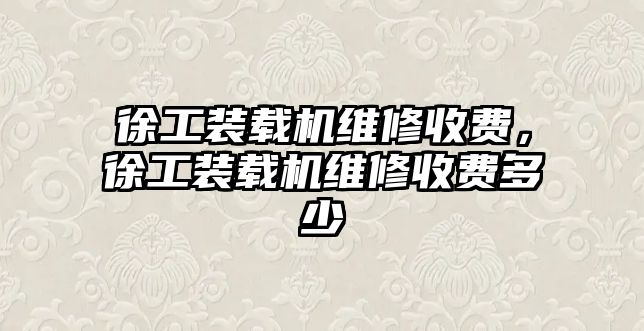 徐工装载机维修收费，徐工装载机维修收费多少